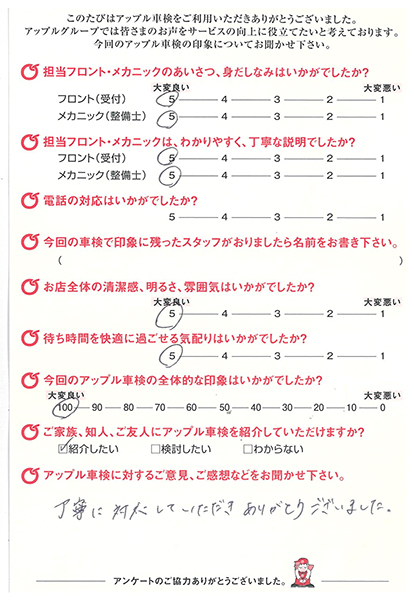 このたびはアップル車検をご利用いただきありがとうございました。
アップルグループでは皆さまのお声をサービスの向上に役立てたいと考えております。
今回のアップル車検の印象についてお聞かせ下さい。

担当フロント・メカニックのあいさつ、身だしなみはいかがでしたか？
大変良い　大変悪い
フロント（受付）　5 — 4 — 3 — 2 — 1
メカニック（整備士）　5 — 4 — 3 — 2 — 1

担当フロント・メカニックは、わかりやすく、丁寧な説明でしたか？
フロント（受付）　5 — 4 — 3 — 2 — 1
メカニック（整備士）　5 — 4 — 3 — 2 — 1

電話の対応はいかがでしたか？
5 — 4 — 3 — 2 — 1

今回の車検で印象に残ったスタッフがおりましたら名前をお書き下さい。
（　）

お店全体の清潔感、明るさ、雰囲気はいかがでしたか？
大変良い　大変悪い
5 — 4 — 3 — 2 — 1

待ち時間を快適に過ごせる気配りはいかがでしたか？
5 — 4 — 3 — 2 — 1

今回のアップル車検の全体的な印象はいかがでしたか？
大変良い　大変悪い
100 — 90 — 80 — 70 — 60 — 50 — 40 — 30 — 20 — 10 — 0

ご家族、知人、ご友人にアップル車検を紹介していただけますか？
☑紹介したい　□検討したい　□わからない

アップル車検に対するご意見、ご感想などをお聞かせ下さい。

丁寧に対応していただきありがとうございました。

アンケートのご協力ありがとうございました。